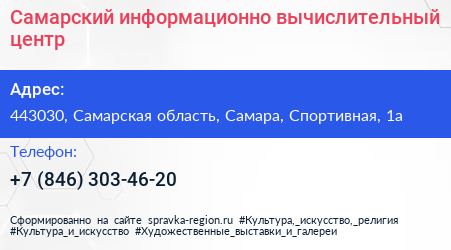 Самарский информационно вычислительный центр

Адрес:

443030, Самарская область, Самара, Спортивная, 1а

Телефон:

+7 (846) 303-46-20

Сформированно на сайте spravka-region.ru #Культура,_искусство,_религия #Культура_и_искусство #Художественные_выставки_и_галереи